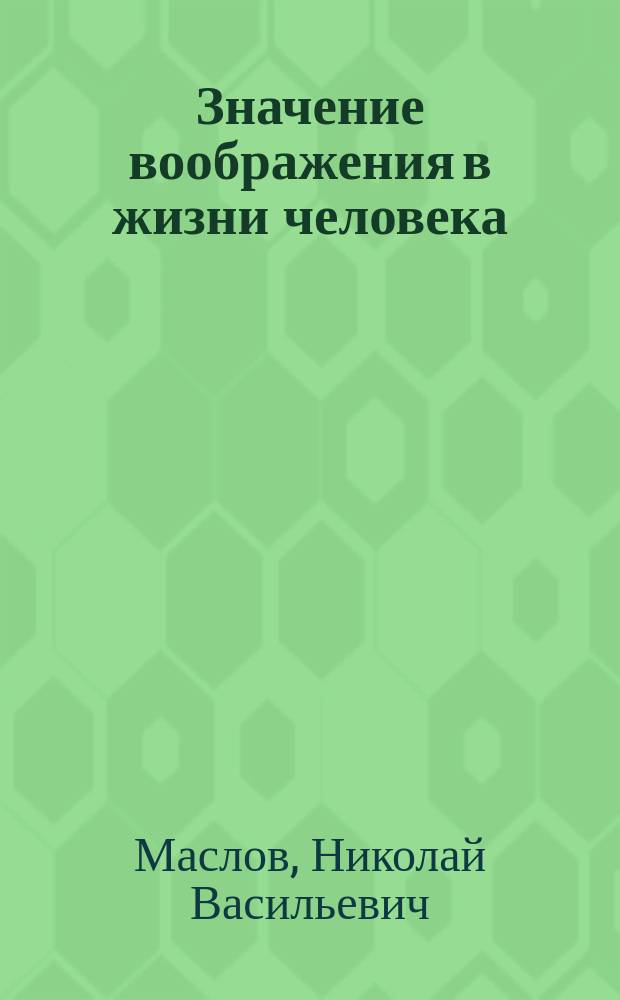 Значение воображения в жизни человека

Маслов, Николай Васильевич